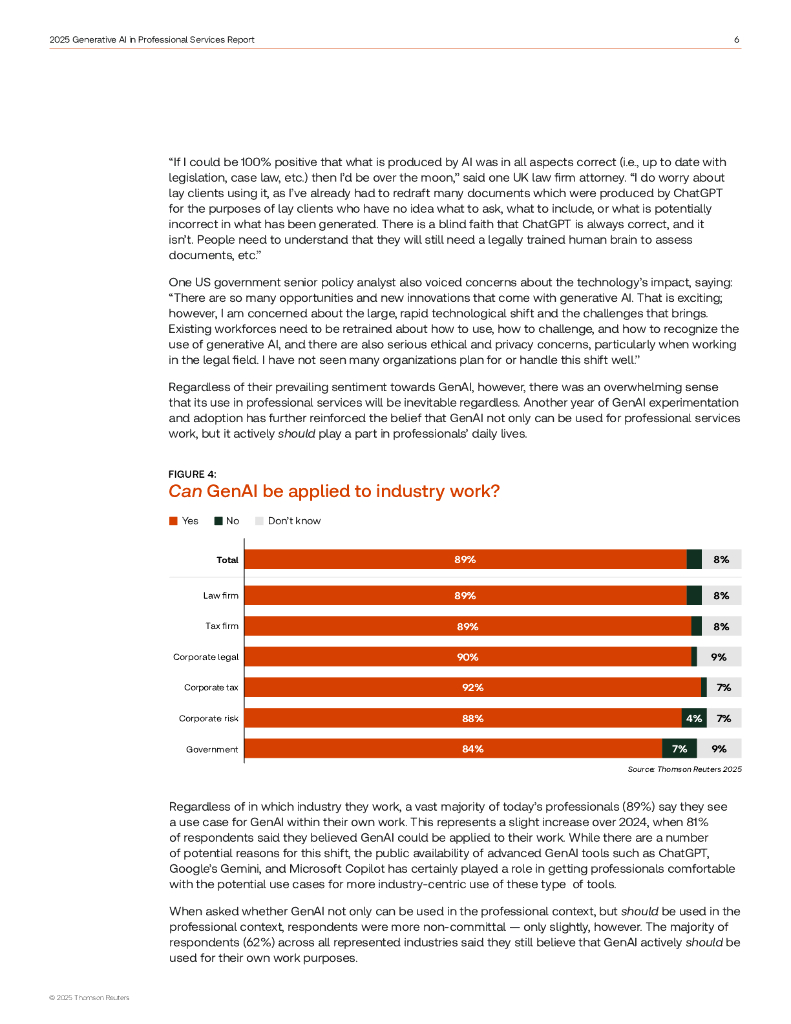 2025 Generative AI in Professional Services Report

6

"If I could be 100% positive that what is produced by AI was in all aspects correct (i.e., up to date with legislation, case law, etc.) then I'd be over the moon," said one UK law firm attorney. "I do worry about lay clients using it, as I've already had to redraft many documents which were produced by ChatGPT for the purposes of lay clients who have no idea what to ask, what to include, or what is potentially incorrect in what has been generated. There is a blind faith that ChatGPT is always correct, and it isn't. People need to understand that they will still need a legally trained human brain to assess documents, etc."

One US government senior policy analyst also voiced concerns about the technology's impact, saying: "There are so many opportunities and new innovations that come with generative AI. That is exciting; however, I am concerned about the large, rapid technological shift and the challenges that brings. Existing workforces need to be retrained about how to use, how to challenge, and how to recognize the use of generative AI, and there are also serious ethical and privacy concerns, particularly when working in the legal field. I have not seen many organizations plan for or handle this shift well."

Regardless of their prevailing sentiment towards GenAI, however, there was an overwhelming sense that its use in professional services will be inevitable regardless. Another year of GenAI experimentation and adoption has further reinforced the belief that GenAI not only can be used for professional services work, but it actively should play a part in professionals' daily lives.

FIGURE 4:
Can GenAI be applied to industry work?

Yes No Don't know

| | Yes | No | Don't know |
|---|---|---|---|
| Total | 89% | | 8% |
| Law firm | 89% | | 8% |
| Tax firm | 89% | | 8% |
| Corporate legal | 90% | | 9% |
| Corporate tax | 92% | | 7% |
| Corporate risk | 88% | 4% | 7% |
| Government | 84% | 7% | 9% |

Source: Thomson Reuters 2025

Regardless of in which industry they work, a vast majority of today's professionals (89%) say they see a use case for GenAI within their own work. This represents a slight increase over 2024, when 81% of respondents said they believed GenAI could be applied to their work. While there are a number of potential reasons for this shift, the public availability of advanced GenAI tools such as ChatGPT, Google's Gemini, and Microsoft Copilot has certainly played a role in getting professionals comfortable with the potential use cases for more industry-centric use of these type of tools.

When asked whether GenAI not only can be used in the professional context, but should be used in the professional context, respondents were more non-committal — only slightly, however. The majority of respondents (62%) across all represented industries said they still believe that GenAI actively should be used for their own work purposes.

© 2025 Thomson Reuters